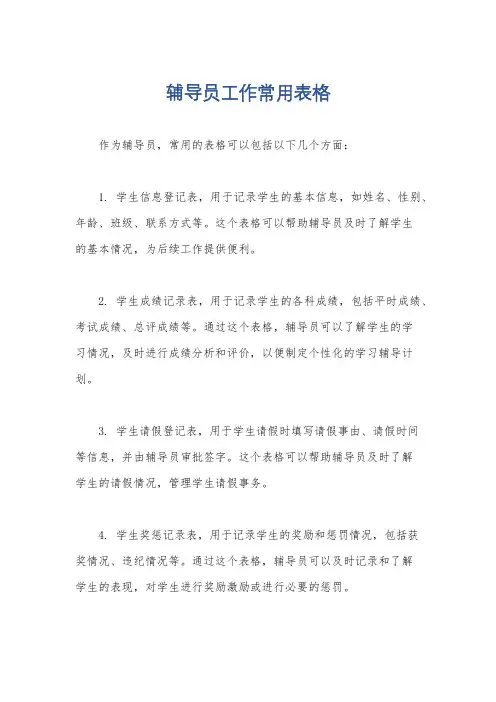 辅导员工作常用表格

作为辅导员，常用的表格可以包括以下几个方面：

1. 学生信息登记表，用于记录学生的基本信息，如姓名、性别、年龄、班级、联系方式等。这个表格可以帮助辅导员及时了解学生的基本情况，为后续工作提供便利。

2. 学生成绩记录表，用于记录学生的各科成绩，包括平时成绩、考试成绩、总评成绩等。通过这个表格，辅导员可以了解学生的学习情况，及时进行成绩分析和评价，以便制定个性化的学习辅导计划。

3. 学生请假登记表，用于学生请假时填写请假事由、请假时间等信息，并由辅导员审批签字。这个表格可以帮助辅导员及时了解学生的请假情况，管理学生请假事务。

4. 学生奖惩记录表，用于记录学生的奖励和惩罚情况，包括获奖情况、违纪情况等。通过这个表格，辅导员可以及时记录和了解学生的表现，对学生进行奖励激励或进行必要的惩罚。